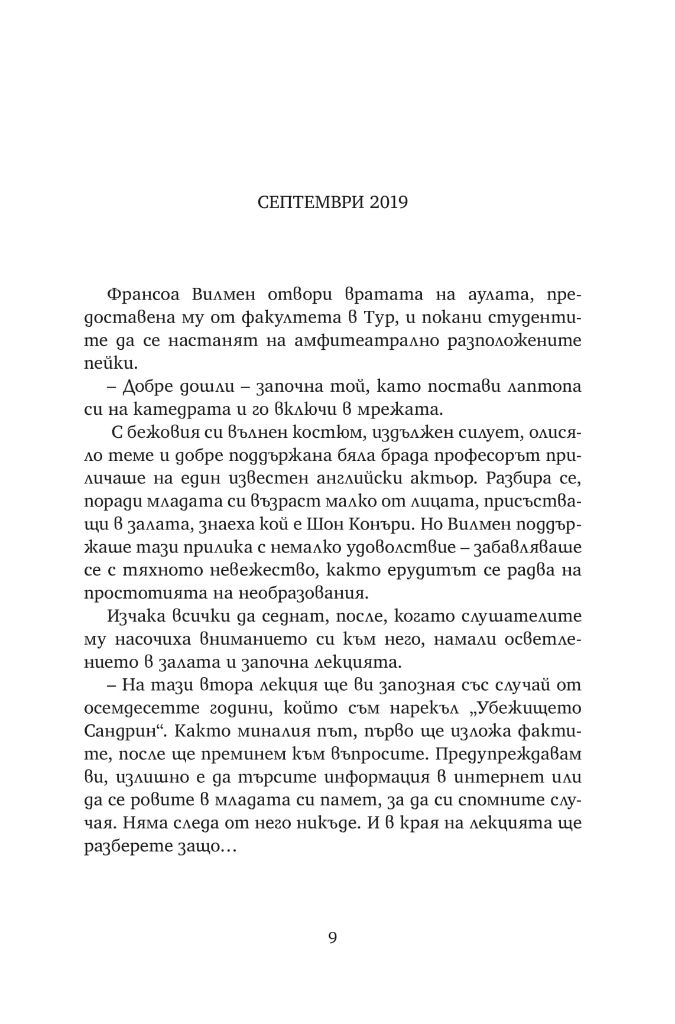 СЕПТЕМВРИ 2019

Франсоа Вилмен отвори вратата на аулата, предоставена му от факултета в Тур, и покани студентите да се настанят на амфитеатрално разположените пейки.

– Добре дошли – започна той, като постави лаптопа си на катедрата и го включи в мрежата.

С бежовия си вълнен костюм, издължен силует, олисяло теме и добре поддържана бяла брада професорът приличаше на един известен английски актьор. Разбира се, поради младата си възраст малко от лицата, присъстващи в залата, знаеха кой е Шон Конъри. Но Вилмен поддържаше тази прилика с немалко удоволствие – забавляваше се с тяхното невежество, както ерудитът се радва на простотията на необразования.

Изчака всички да седнат, после, когато слушателите му насочиха вниманието си към него, намали осветлението в залата и започна лекцията.

– На тази втора лекция ще ви запозная със случай от осемдесетте години, който съм нарекъл „Убежището Сандрин“. Както миналия път, първо ще изложа фактите, после ще преминем към въпросите. Предупреждавам ви, излишно е да търсите информация в интернет или да се ровите в младата си памет, за да си спомните случая. Няма следа от него никъде. И в края на лекцията ще разберете защо…

9